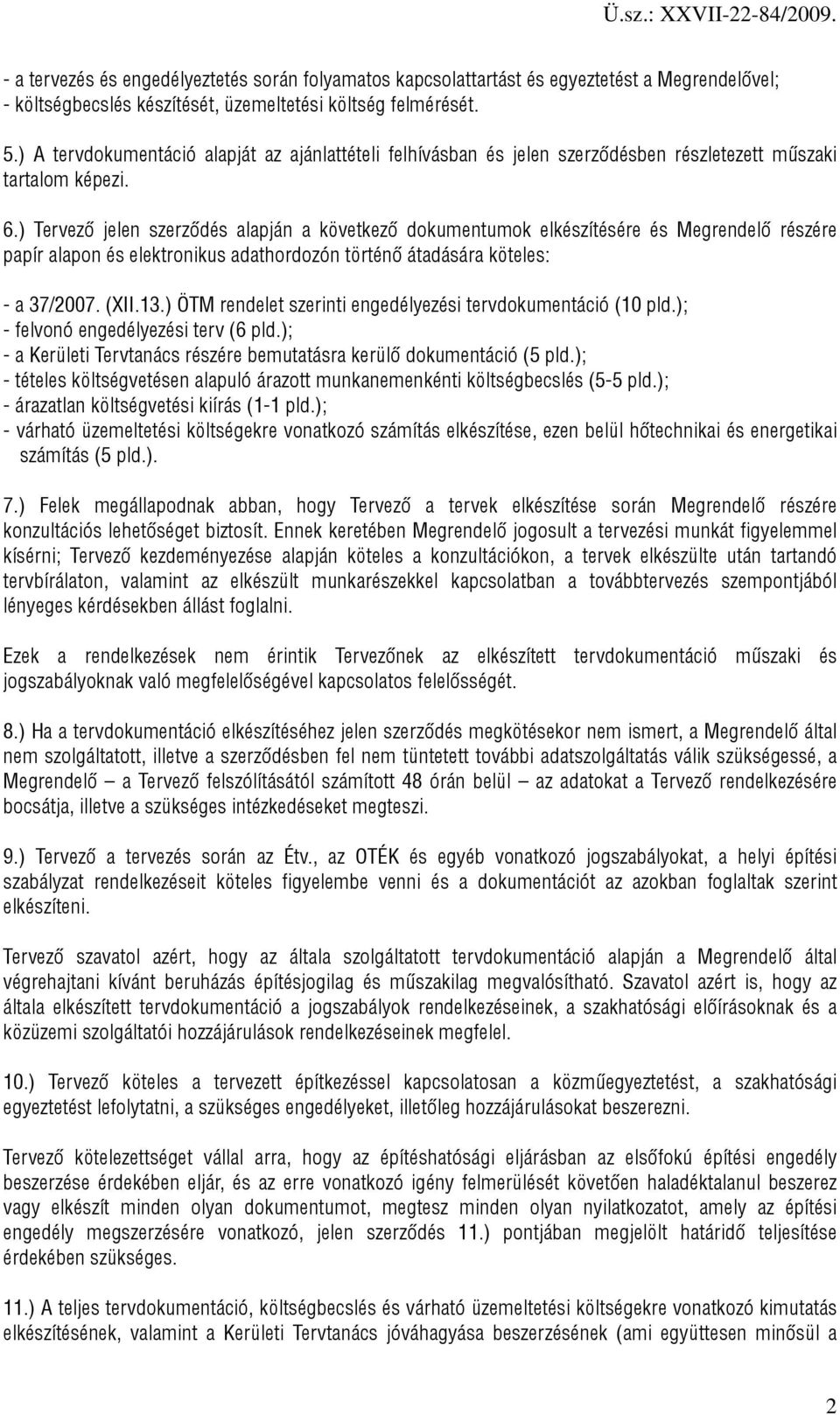 Ü.sz.: XXVII-22-84/2009.

- a tervezés és engedélyeztetés során folyamatos kapcsolattartást és egyeztetést a Megrendelővel;
- költségbecslés készítését, üzemeltetési költség felmérését.

5.) A tervdokumentáció alapját az ajánlattételi felhívásban és jelen szerződésben részletezett műszaki tartalom képezi.

6.) Tervező jelen szerződés alapján a következő dokumentumok elkészítésére és Megrendelő részére papír alapon és elektronikus adathordozón történő átadására köteles:

- a 37/2007. (XII.13.) ÖTM rendelet szerinti engedélyezési tervdokumentáció (10 pld.);
- felvonó engedélyezési terv (6 pld.);
- a Kerületi Tervtanács részére bemutatásra kerülő dokumentáció (5 pld.);
- tételes költségvetésen alapuló árazott munkanemenkénti költségbecslés (5-5 pld.);
- árazatlan költségvetési kiírás (1-1 pld.);
- várható üzemeltetési költségekre vonatkozó számítás elkészítése, ezen belül hőtechnikai és energetikai számítás (5 pld.).

7.) Felek megállapodnak abban, hogy Tervező a tervek elkészítése során Megrendelő részére konzultációs lehetőséget biztosít. Ennek keretében Megrendelő jogosult a tervezési munkát figyelemmel kísérni; Tervező kezdeményezése alapján köteles a konzultációkon, a tervek elkészülte után tartandó tervbírálaton, valamint az elkészült munkarészekkel kapcsolatban a továbbtervezés szempontjából lényeges kérdésekben állást foglalni.

Ezek a rendelkezések nem érintik Tervezőnek az elkészített tervdokumentáció műszaki és jogszabályoknak való megfelelőségével kapcsolatos felelősségét.

8.) Ha a tervdokumentáció elkészítéséhez jelen szerződés megkötésekor nem ismert, a Megrendelő által nem szolgáltatott, illetve a szerződésben fel nem tüntetett további adatszolgáltatás válik szükségessé, a Megrendelő – a Tervező felszólításától számított 48 órán belül – az adatokat a Tervező rendelkezésére bocsátja, illetve a szükséges intézkedéseket megteszi.

9.) Tervező a tervezés során az Étv., az OTÉK és egyéb vonatkozó jogszabályokat, a helyi építési szabályzat rendelkezéseit köteles figyelembe venni és a dokumentációt az azokban foglaltak szerint elkészíteni.

Tervező szavatol azért, hogy az általa szolgáltatott tervdokumentáció alapján a Megrendelő által végrehajtani kívánt beruházás építésjogilag és műszakilag megvalósítható. Szavatol azért is, hogy az általa elkészített tervdokumentáció a jogszabályok rendelkezéseinek, a szakhatósági előírásoknak és a közüzemi szolgáltatói hozzájárulások rendelkezéseinek megfelel.

10.) Tervező köteles a tervezett építkezéssel kapcsolatosan a közműegyeztetést, a szakhatósági egyeztetést lefolytatni, a szükséges engedélyeket, illetőleg hozzájárulásokat beszerezni.

Tervező kötelezettséget vállal arra, hogy az építéshatósági eljárásban az elsőfokú építési engedély beszerzése érdekében eljár, és az erre vonatkozó igény felmerülését követően haladéktalanul beszerez vagy elkészít minden olyan dokumentumot, megtesz minden olyan nyilatkozatot, amely az építési engedély megszerzésére vonatkozó, jelen szerződés 11.) pontjában megjelölt határidő teljesítése érdekében szükséges.

11.) A teljes tervdokumentáció, költségbecslés és várható üzemeltetési költségekre vonatkozó kimutatás elkészítésének, valamint a Kerületi Tervtanács jóváhagyása beszerzésének (ami együttesen minősül a

2